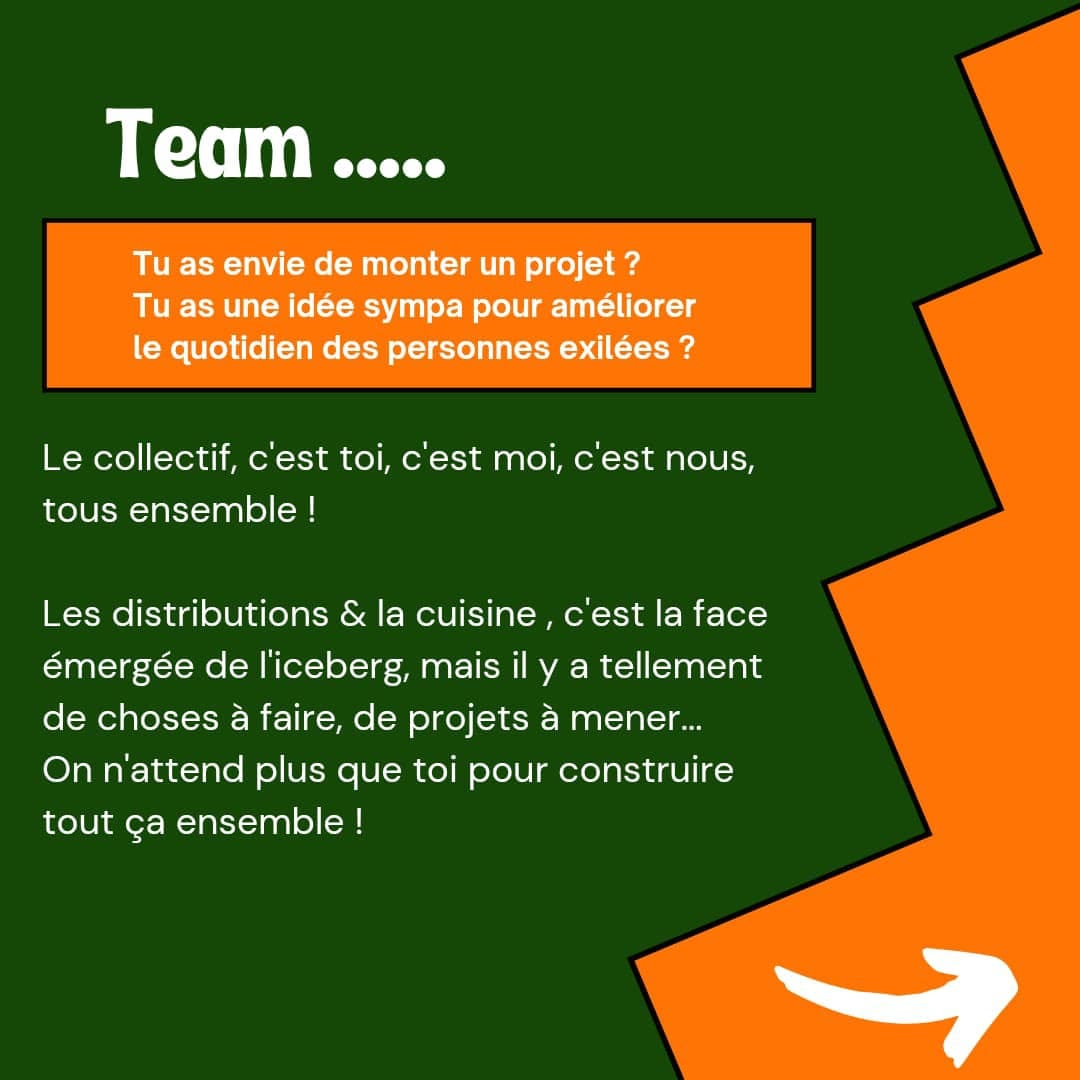 Team .....

Tu as envie de monter un projet ?
Tu as une idée sympa pour améliorer
le quotidien des personnes exilées ?

Le collectif, c'est toi, c'est moi, c'est nous, tous ensemble !

Les distributions & la cuisine , c'est la face émergée de l'iceberg, mais il y a tellement de choses à faire, de projets à mener...
On n'attend plus que toi pour construire tout ça ensemble !